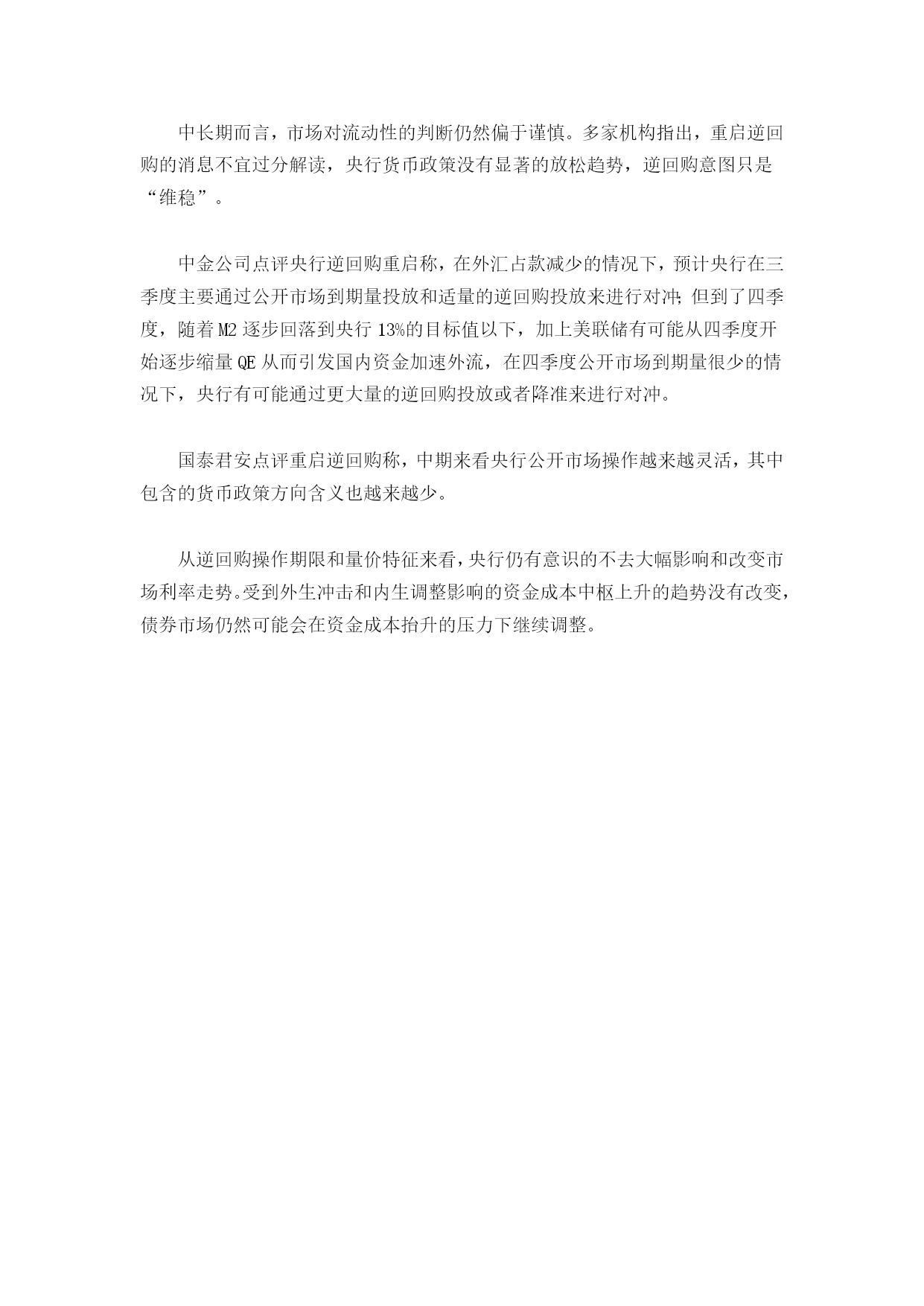 中长期而言，市场对流动性的判断仍然偏于谨慎。多家机构指出，重启逆回购的消息不宜过分解读，央行货币政策没有显著的放松趋势，逆回购意图只是“维稳”。

中金公司点评央行逆回购重启称，在外汇占款减少的情况下，预计央行在三季度主要通过公开市场到期量投放和适量的逆回购投放来进行对冲;但到了四季度，随着M2逐步回落到央行13%的目标值以下，加上美联储有可能从四季度开始逐步缩量QE从而引发国内资金加速外流，在四季度公开市场到期量很少的情况下，央行有可能通过更大量的逆回购投放或者降准来进行对冲。

国泰君安点评重启逆回购称，中期来看央行公开市场操作越来越灵活，其中包含的货币政策方向含义也越来越少。

从逆回购操作期限和量价特征来看，央行仍有意识的不去大幅影响和改变市场利率走势。受到外生冲击和内生调整影响的资金成本中枢上升的趋势没有改变，债券市场仍然可能会在资金成本抬升的压力下继续调整。